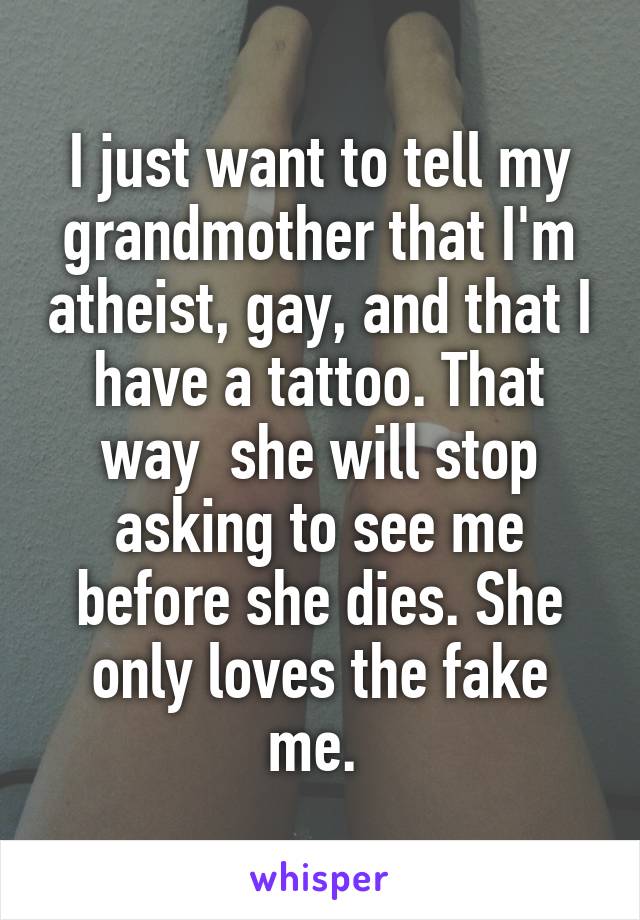 I just want to tell my grandmother that I'm atheist, gay, and that I have a tattoo. That way  she will stop asking to see me before she dies. She only loves the fake me.

whisper